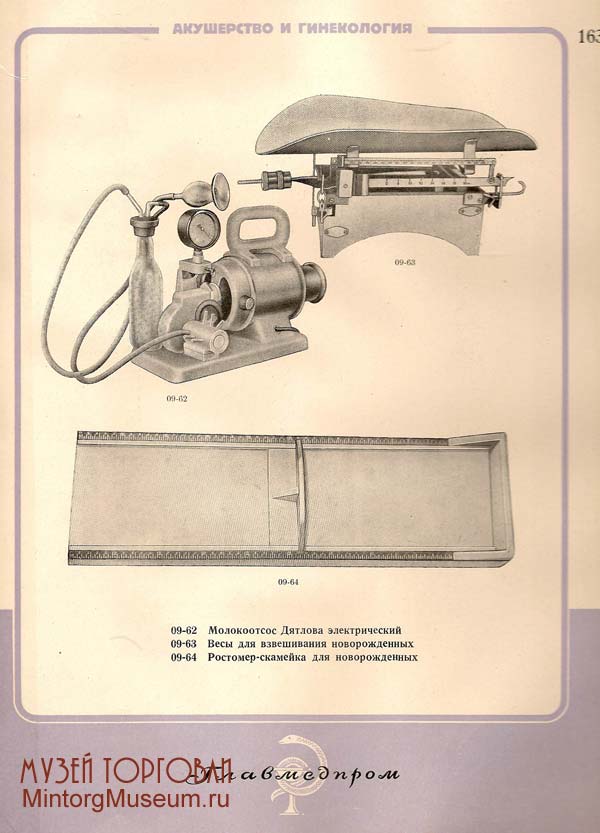 АКУШЕРСТВО И ГИНЕКОЛОГИЯ

163

09-63

09-62

09-64

09-62 Молокоотсос Дятлова электрический
09-63 Весы для взвешивания новорожденных
09-64 Ростомер-скамейка для новорожденных

МУЗЕЙ ТОРГОВЛИ
MintorgMuseum.ru

Главмедпром